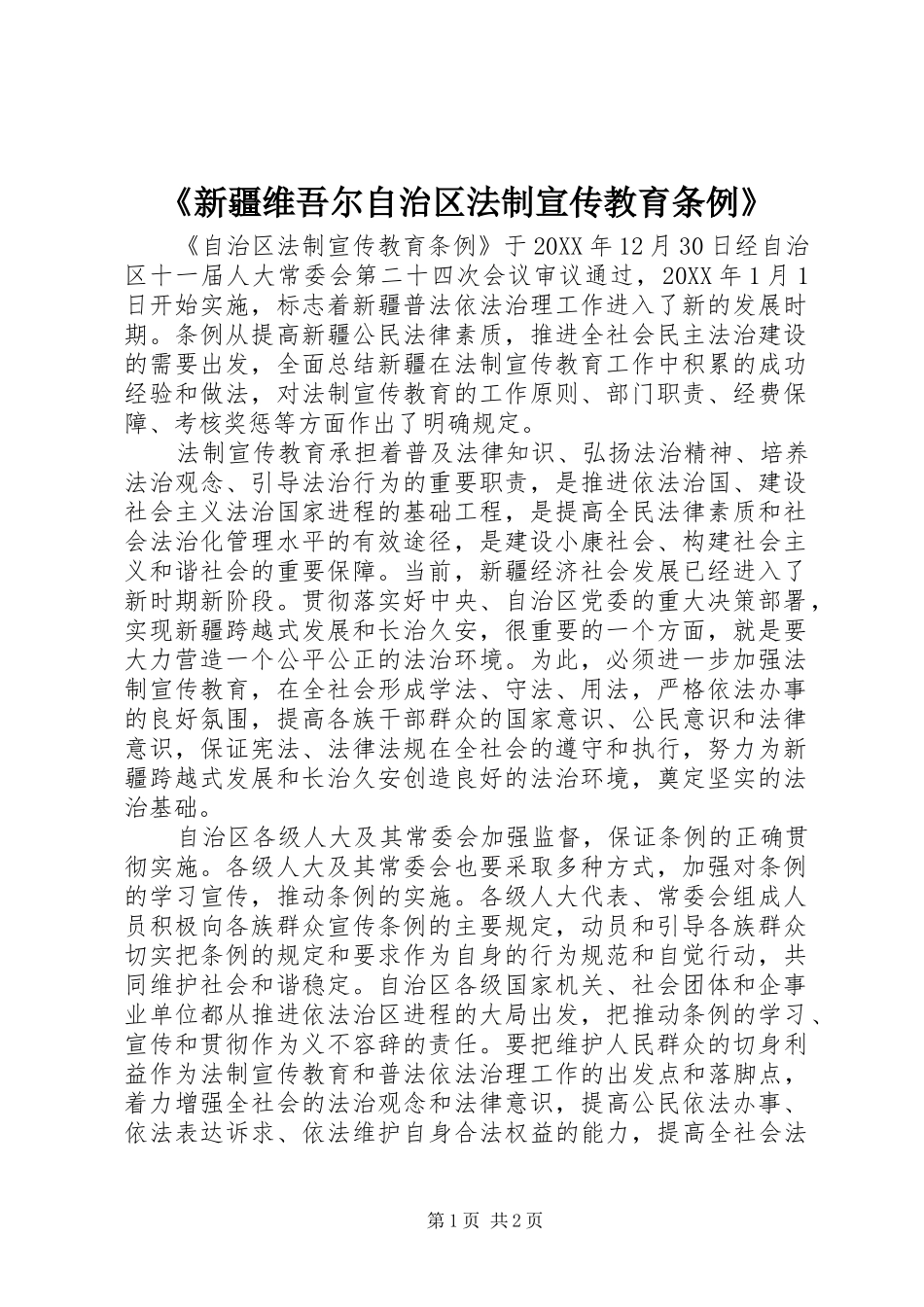 《新疆维吾尔自治区法制宣传教育条例》

《自治区法制宣传教育条例》于20XX年12月30日经自治区十一届人大常委会第二十四次会议审议通过，20XX年1月1日开始实施，标志着新疆普法依法治理工作进入了新的发展时期。条例从提高新疆公民法律素质，推进全社会民主法治建设的需要出发，全面总结新疆在法制宣传教育工作中积累的成功经验和做法，对法制宣传教育的工作原则、部门职责、经费保障、考核奖惩等方面作出了明确规定。

法制宣传教育承担着普及法律知识、弘扬法治精神、培养法治观念、引导法治行为的重要职责，是推进依法治国、建设社会主义法治国家进程的基础工程，是提高全民法律素质和社会法治化管理水平的有效途径，是建设小康社会、构建社会主义和谐社会的重要保障。当前，新疆经济社会发展已经进入了新时期新阶段。贯彻落实好中央、自治区党委的重大决策部署，实现新疆跨越式发展和长治久安，很重要的一个方面，就是要大力营造一个公平公正的法治环境。为此，必须进一步加强法制宣传教育，在全社会形成学法、守法、用法，严格依法办事的良好氛围，提高各族干部群众的国家意识、公民意识和法律意识，保证宪法、法律法规在全社会的遵守和执行，努力为新疆跨越式发展和长治久安创造良好的法治环境，奠定坚实的法治基础。

自治区各级人大及其常委会加强监督，保证条例的正确贯彻实施。各级人大及其常委会也要采取多种方式，加强对条例的学习宣传，推动条例的实施。各级人大代表、常委会组成人员积极向各族群众宣传条例的主要规定，动员和引导各族群众切实把条例的规定和要求作为自身的行为规范和自觉行动，共同维护社会和谐稳定。自治区各级国家机关、社会团体和企事业单位都从推进依法治区进程的大局出发，把推动条例的学习、宣传和贯彻作为义不容辞的责任。要把维护人民群众的切身利益作为法制宣传教育和普法依法治理工作的出发点和落脚点，着力增强全社会的法治观念和法律意识，提高公民依法办事、依法表达诉求、依法维护自身合法权益的能力，提高全社会法

第1页 共2页